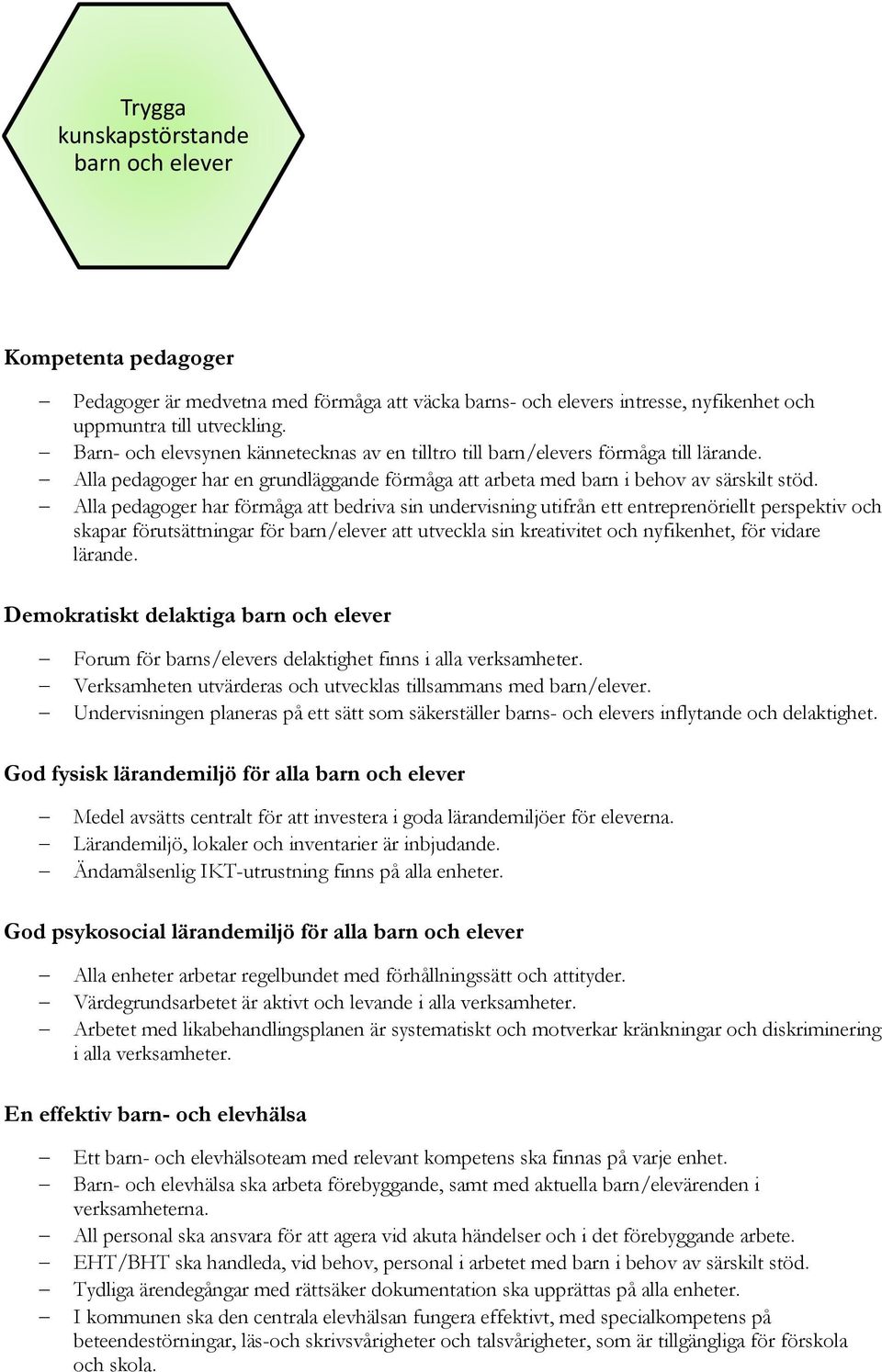 Trygga kunskapstörstande barn och elever

Kompetenta pedagoger

– Pedagoger är medvetna med förmåga att väcka barns- och elevers intresse, nyfikenhet och uppmuntra till utveckling.
– Barn- och elevsynen kännetecknas av en tilltro till barn/elevers förmåga till lärande.
– Alla pedagoger har en grundläggande förmåga att arbeta med barn i behov av särskilt stöd.
– Alla pedagoger har förmåga att bedriva sin undervisning utifrån ett entreprenöriellt perspektiv och skapar förutsättningar för barn/elever att utveckla sin kreativitet och nyfikenhet, för vidare lärande.

Demokratiskt delaktiga barn och elever

– Forum för barns/elevers delaktighet finns i alla verksamheter.
– Verksamheten utvärderas och utvecklas tillsammans med barn/elever.
– Undervisningen planeras på ett sätt som säkerställer barns- och elevers inflytande och delaktighet.

God fysisk lärandemiljö för alla barn och elever

– Medel avsätts centralt för att investera i goda lärandemiljöer för eleverna.
– Lärandemiljö, lokaler och inventarier är inbjudande.
– Ändamålsenlig IKT-utrustning finns på alla enheter.

God psykosocial lärandemiljö för alla barn och elever

– Alla enheter arbetar regelbundet med förhållningssätt och attityder.
– Värdegrundsarbetet är aktivt och levande i alla verksamheter.
– Arbetet med likabehandlingsplanen är systematiskt och motverkar kränkningar och diskriminering i alla verksamheter.

En effektiv barn- och elevhälsa

– Ett barn- och elevhälsoteam med relevant kompetens ska finnas på varje enhet.
– Barn- och elevhälsa ska arbeta förebyggande, samt med aktuella barn/elevärenden i verksamheterna.
– All personal ska ansvara för att agera vid akuta händelser och i det förebyggande arbete.
– EHT/BHT ska handleda, vid behov, personal i arbetet med barn i behov av särskilt stöd.
– Tydliga ärendegångar med rättsäker dokumentation ska upprättas på alla enheter.
– I kommunen ska den centrala elevhälsan fungera effektivt, med specialkompetens på beteendestörningar, läs-och skrivsvårigheter och talsvårigheter, som är tillgängliga för förskola och skola.